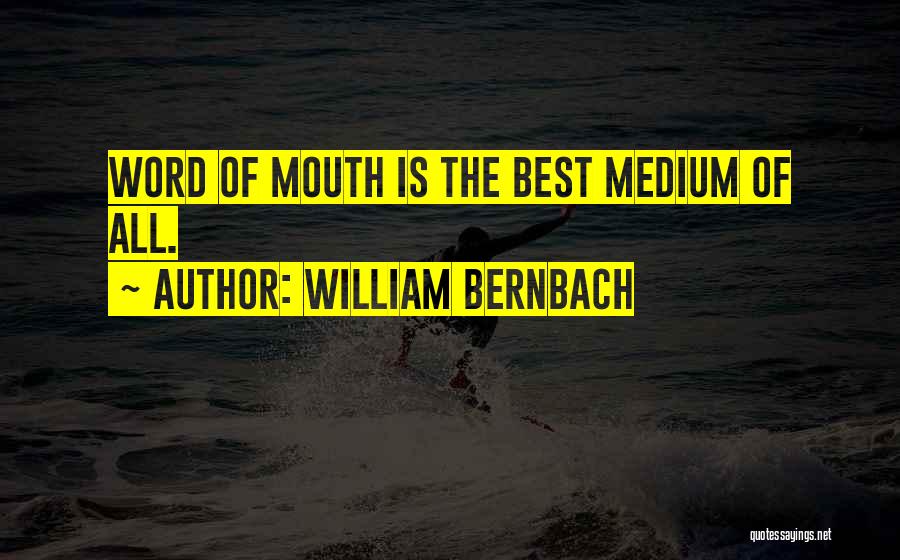 WORD OF MOUTH IS THE BEST MEDIUM OF ALL.

~ AUTHOR: WILLIAM BERNBACH

quotessayings.net